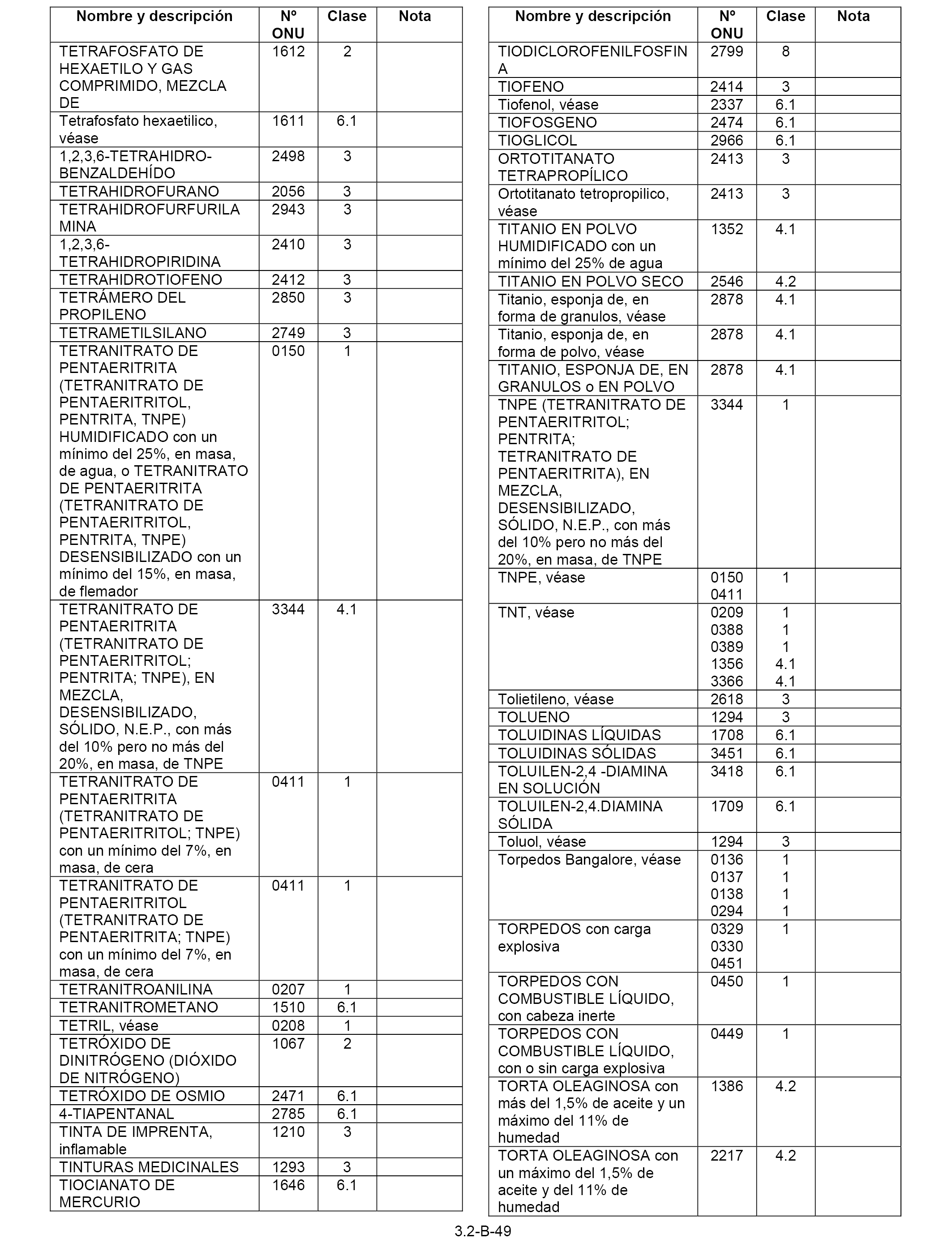 | Nombre y descripción | Nº ONU | Clase | Nota |
|---|---|---|---|
| TETRAFOSFATO DE HEXAETILO Y GAS COMPRIMIDO, MEZCLA DE | 1612 | 2 | |
| Tetrafosfato hexaetilico, véase | 1611 | 6.1 | |
| 1,2,3,6-TETRAHIDRO-BENZALDEHÍDO | 2498 | 3 | |
| TETRAHIDROFURANO | 2056 | 3 | |
| TETRAHIDROFURFURILAMINA | 2943 | 3 | |
| 1,2,3,6-TETRAHIDROPIRIDINA | 2410 | 3 | |
| TETRAHIDROTIOFENO | 2412 | 3 | |
| TETRÁMERO DEL PROPILENO | 2850 | 3 | |
| TETRAMETILSILANO | 2749 | 3 | |
| TETRANITRATO DE PENTAERITRITA (TETRANITRATO DE PENTAERITRITOL, PENTRITA, TNPE) HUMIDIFICADO con un mínimo del 25%, en masa, de agua, o TETRANITRATO DE PENTAERITRITA (TETRANITRATO DE PENTAERITRITOL, PENTRITA, TNPE) DESENSIBILIZADO con un mínimo del 15%, en masa, de flemador | 0150 | 1 | |
| TETRANITRATO DE PENTAERITRITA (TETRANITRATO DE PENTAERITRITOL; PENTRITA; TNPE), EN MEZCLA, DESENSIBILIZADO, SÓLIDO, N.E.P., con más del 10% pero no más del 20%, en masa, de TNPE | 3344 | 4.1 | |
| TETRANITRATO DE PENTAERITRITA (TETRANITRATO DE PENTAERITRITOL; TNPE) con un mínimo del 7%, en masa, de cera | 0411 | 1 | |
| TETRANITRATO DE PENTAERITRITOL (TETRANITRATO DE PENTAERITRITA; TNPE) con un mínimo del 7%, en masa, de cera | 0411 | 1 | |
| TETRANITROANILINA | 0207 | 1 | |
| TETRANITROMETANO | 1510 | 6.1 | |
| TETRIL, véase | 0208 | 1 | |
| TETRÓXIDO DE DINITRÓGENO (DIÓXIDO DE NITRÓGENO) | 1067 | 2 | |
| TETRÓXIDO DE OSMIO | 2471 | 6.1 | |
| 4-TIAPENTANAL | 2785 | 6.1 | |
| TINTA DE IMPRENTA, inflamable | 1210 | 3 | |
| TINTURAS MEDICINALES | 1293 | 3 | |
| TIOCIANATO DE MERCURIO | 1646 | 6.1 | |

| Nombre y descripción | Nº ONU | Clase | Nota |
|---|---|---|---|
| TIODICLOROFENILFOSFINA | 2799 | 8 | |
| TIOFENO | 2414 | 3 | |
| Tiofenol, véase | 2337 | 6.1 | |
| TIOFOSGENO | 2474 | 6.1 | |
| TIOGLICOL | 2966 | 6.1 | |
| ORTOTITANATO TETRAPROPÍLICO | 2413 | 3 | |
| Ortotitanato tetropropilico, véase | 2413 | 3 | |
| TITANIO EN POLVO HUMIDIFICADO con un mínimo del 25% de agua | 1352 | 4.1 | |
| TITANIO EN POLVO SECO | 2546 | 4.2 | |
| Titanio, esponja de, en forma de granulos, véase | 2878 | 4.1 | |
| Titanio, esponja de, en forma de polvo, véase | 2878 | 4.1 | |
| TITANIO, ESPONJA DE, EN GRANULOS o EN POLVO | 2878 | 4.1 | |
| TNPE (TETRANITRATO DE PENTAERITRITOL; PENTRITA; TETRANITRATO DE PENTAERITRITA), EN MEZCLA, DESENSIBILIZADO, SÓLIDO, N.E.P., con más del 10% pero no más del 20%, en masa, de TNPE | 3344 | 1 | |
| TNPE, véase | 0150 0411 | 1 | |
| TNT, véase | 0209 0388 0389 1356 3366 | 1 1 1 4.1 4.1 | |
| Tolietileno, véase | 2618 | 3 | |
| TOLUENO | 1294 | 3 | |
| TOLUIDINAS LÍQUIDAS | 1708 | 6.1 | |
| TOLUIDINAS SÓLIDAS | 3451 | 6.1 | |
| TOLUILEN-2,4 -DIAMINA EN SOLUCIÓN | 3418 | 6.1 | |
| TOLUILEN-2,4.DIAMINA SÓLIDA | 1709 | 6.1 | |
| Toluol, véase | 1294 | 3 | |
| Torpedos Bangalore, véase | 0136 0137 0138 0294 | 1 1 1 1 | |
| TORPEDOS con carga explosiva | 0329 0330 0451 | 1 | |
| TORPEDOS CON COMBUSTIBLE LÍQUIDO, con cabeza inerte | 0450 | 1 | |
| TORPEDOS CON COMBUSTIBLE LÍQUIDO, con o sin carga explosiva | 0449 | 1 | |
| TORTA OLEAGINOSA con más del 1,5% de aceite y un máximo del 11% de humedad | 1386 | 4.2 | |
| TORTA OLEAGINOSA con un máximo del 1,5% de aceite y del 11% de humedad | 2217 | 4.2 | |

3.2-B-49